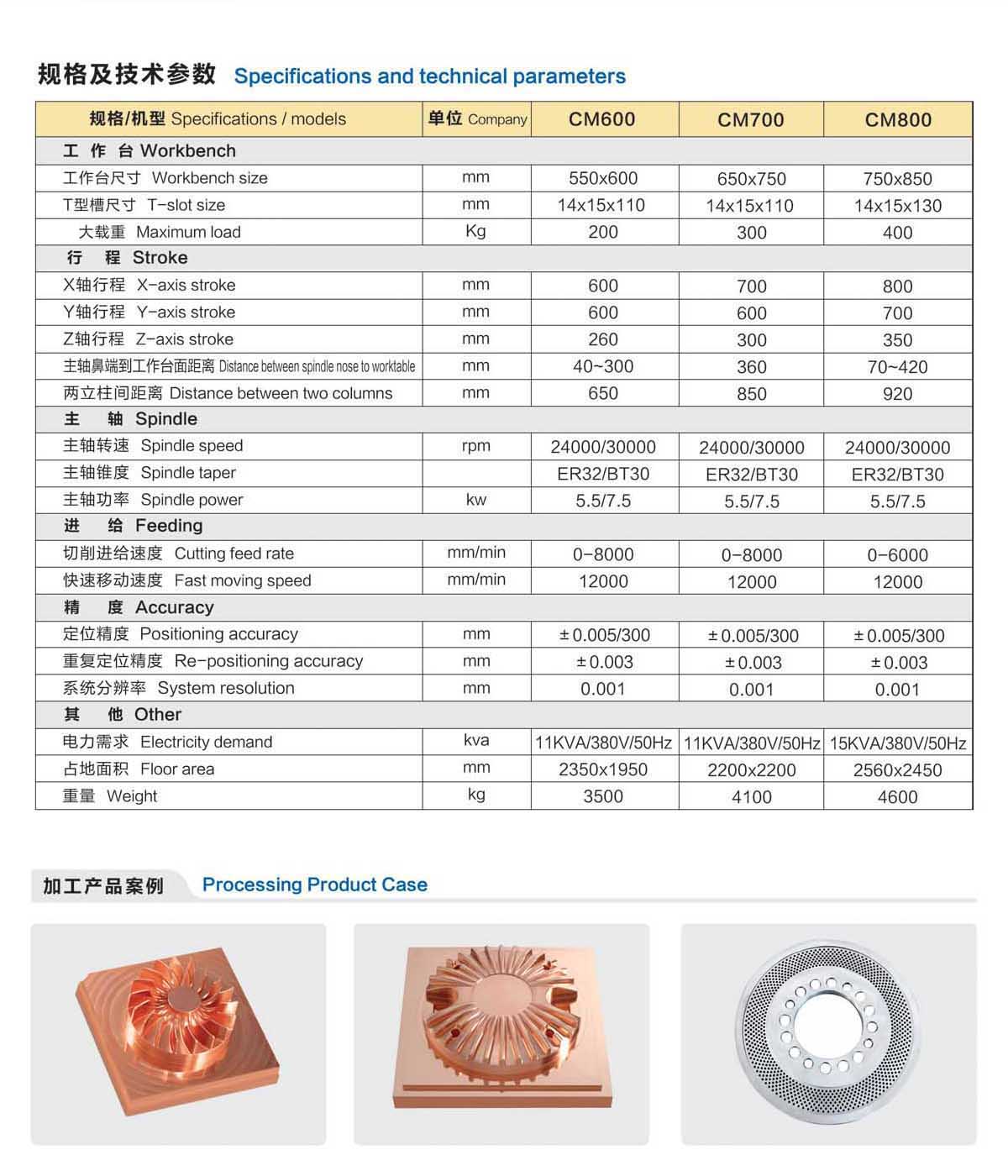 规格及技术参数 Specifications and technical parameters

| 规格/机型 Specifications / models | 单位 Company | CM600 | CM700 | CM800 |
|---|---|---|---|---|
| 工 作 台 Workbench | | | | |
| 工作台尺寸 Workbench size | mm | 550x600 | 650x750 | 750x850 |
| T型槽尺寸 T-slot size | mm | 14x15x110 | 14x15x110 | 14x15x130 |
| 大载重 Maximum load | Kg | 200 | 300 | 400 |
| 行 程 Stroke | | | | |
| X轴行程 X-axis stroke | mm | 600 | 700 | 800 |
| Y轴行程 Y-axis stroke | mm | 600 | 600 | 700 |
| Z轴行程 Z-axis stroke | mm | 260 | 300 | 350 |
| 主轴鼻端到工作台面距离 Distance between spindle nose to worktable | mm | 40~300 | 360 | 70~420 |
| 两立柱间距离 Distance between two columns | mm | 650 | 850 | 920 |
| 主 轴 Spindle | | | | |
| 主轴转速 Spindle speed | rpm | 24000/30000 | 24000/30000 | 24000/30000 |
| 主轴锥度 Spindle taper | | ER32/BT30 | ER32/BT30 | ER32/BT30 |
| 主轴功率 Spindle power | kw | 5.5/7.5 | 5.5/7.5 | 5.5/7.5 |
| 进 给 Feeding | | | | |
| 切削进给速度 Cutting feed rate | mm/min | 0-8000 | 0-8000 | 0-6000 |
| 快速移动速度 Fast moving speed | mm/min | 12000 | 12000 | 12000 |
| 精 度 Accuracy | | | | |
| 定位精度 Positioning accuracy | mm | ±0.005/300 | ±0.005/300 | ±0.005/300 |
| 重复定位精度 Re-positioning accuracy | mm | ±0.003 | ±0.003 | ±0.003 |
| 系统分辨率 System resolution | mm | 0.001 | 0.001 | 0.001 |
| 其 他 Other | | | | |
| 电力需求 Electricity demand | kva | 11KVA/380V/50Hz | 11KVA/380V/50Hz | 15KVA/380V/50Hz |
| 占地面积 Floor area | mm | 2350x1950 | 2200x2200 | 2560x2450 |
| 重量 Weight | kg | 3500 | 4100 | 4600 |

加工产品案例 Processing Product Case